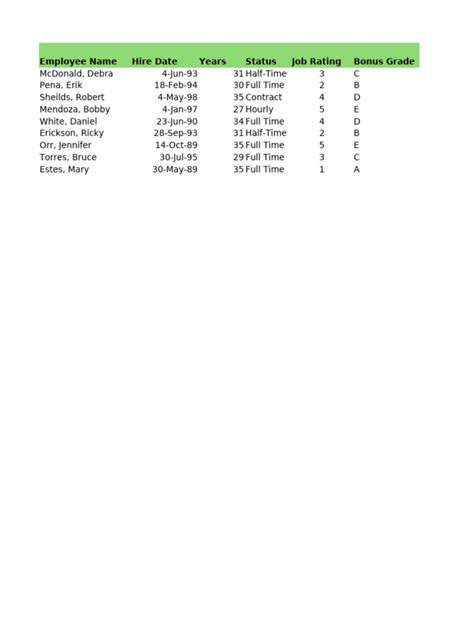 | Employee Name | Hire Date | Years | Status | Job Rating | Bonus Grade |
|---|---|---|---|---|---|
| McDonald, Debra | 4-Jun-93 | 31 | Half-Time | 3 | C |
| Pena, Erik | 18-Feb-94 | 30 | Full Time | 2 | B |
| Sheilds, Robert | 4-May-98 | 35 | Contract | 4 | D |
| Mendoza, Bobby | 4-Jan-97 | 27 | Hourly | 5 | E |
| White, Daniel | 23-Jun-90 | 34 | Full Time | 4 | D |
| Erickson, Ricky | 28-Sep-93 | 31 | Half-Time | 2 | B |
| Orr, Jennifer | 14-Oct-89 | 35 | Full Time | 5 | E |
| Torres, Bruce | 30-Jul-95 | 29 | Full Time | 3 | C |
| Estes, Mary | 30-May-89 | 35 | Full Time | 1 | A |